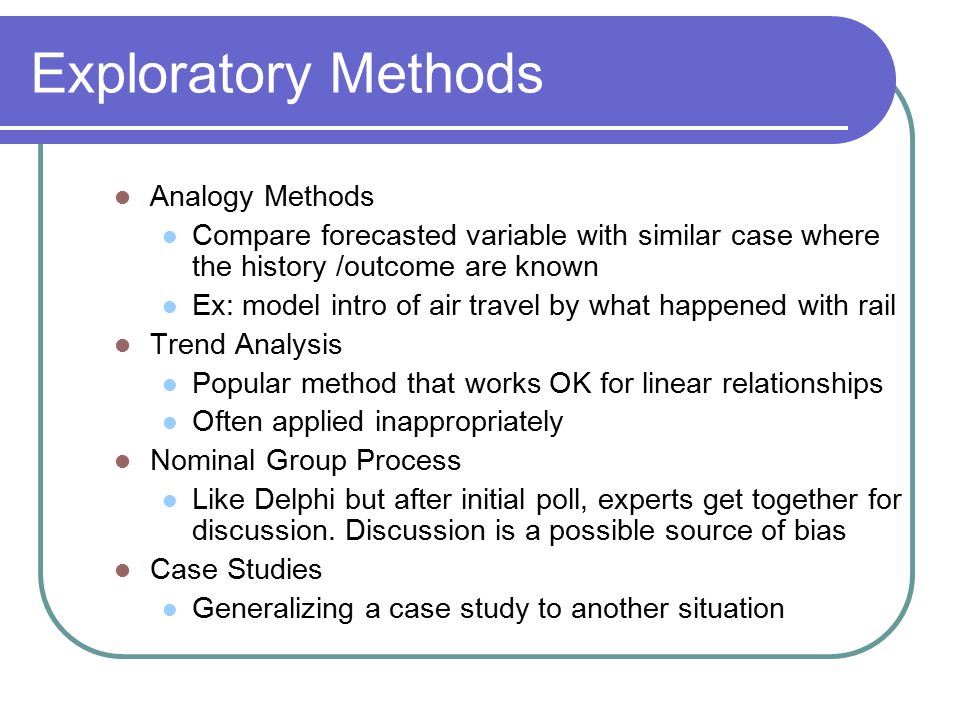 Exploratory Methods

- Analogy Methods
  - Compare forecasted variable with similar case where the history /outcome are known
  - Ex: model intro of air travel by what happened with rail
- Trend Analysis
  - Popular method that works OK for linear relationships
  - Often applied inappropriately
- Nominal Group Process
  - Like Delphi but after initial poll, experts get together for discussion. Discussion is a possible source of bias
- Case Studies
  - Generalizing a case study to another situation